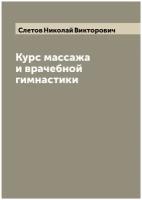 Слетов Николай Викторович

Курс массажа и врачебной гимнастики